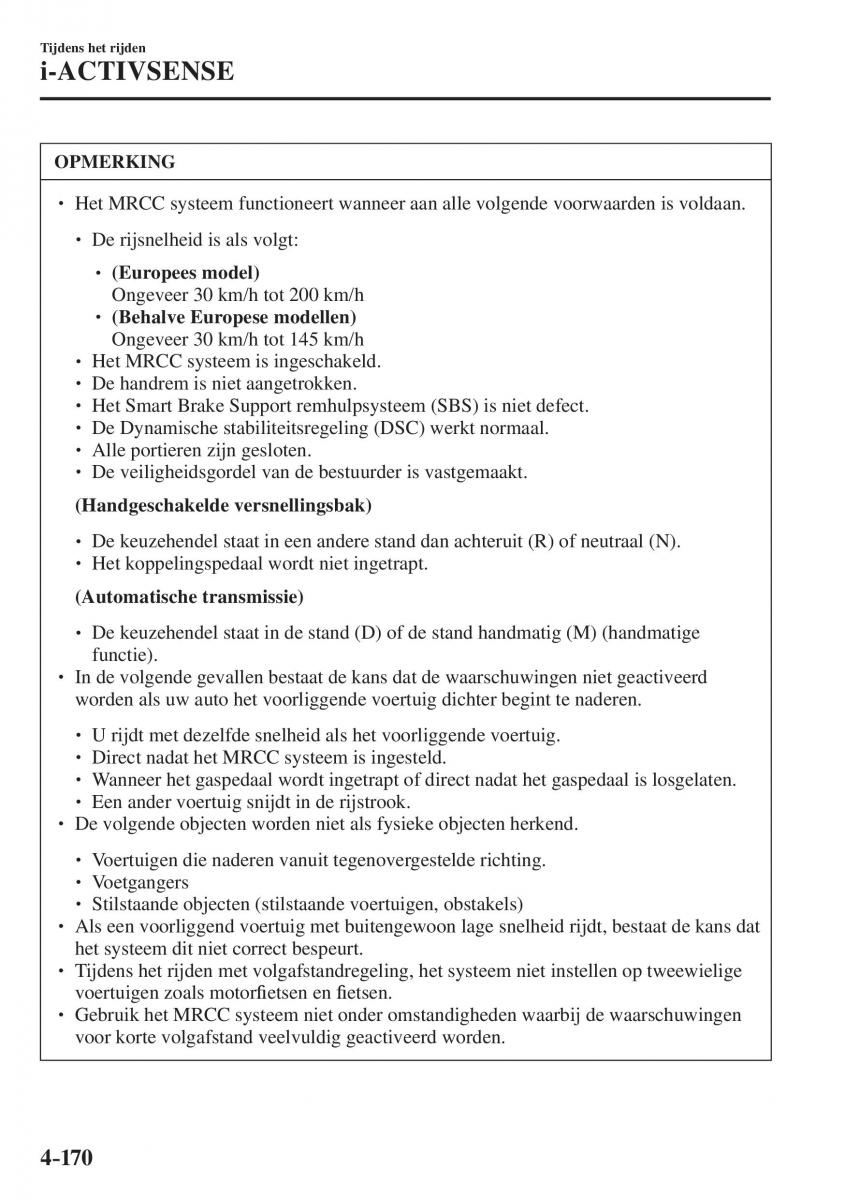 Tijdens het rijden
i-ACTIVSENSE

OPMERKING

• Het MRCC systeem functioneert wanneer aan alle volgende voorwaarden is voldaan.

• De rijsnelheid is als volgt:

• (Europees model)
Ongeveer 30 km/h tot 200 km/h
• (Behalve Europese modellen)
Ongeveer 30 km/h tot 145 km/h
• Het MRCC systeem is ingeschakeld.
• De handrem is niet aangetrokken.
• Het Smart Brake Support remhulpsysteem (SBS) is niet defect.
• De Dynamische stabiliteitsregeling (DSC) werkt normaal.
• Alle portieren zijn gesloten.
• De veiligheidsgordel van de bestuurder is vastgemaakt.

(Handgeschakelde versnellingsbak)

• De keuzehendel staat in een andere stand dan achteruit (R) of neutraal (N).
• Het koppelingspedaal wordt niet ingetrapt.

(Automatische transmissie)

• De keuzehendel staat in de stand (D) of de stand handmatig (M) (handmatige functie).
• In de volgende gevallen bestaat de kans dat de waarschuwingen niet geactiveerd worden als uw auto het voorliggende voertuig dichter begint te naderen.

• U rijdt met dezelfde snelheid als het voorliggende voertuig.
• Direct nadat het MRCC systeem is ingesteld.
• Wanneer het gaspedaal wordt ingetrapt of direct nadat het gaspedaal is losgelaten.
• Een ander voertuig snijdt in de rijstrook.
• De volgende objecten worden niet als fysieke objecten herkend.

• Voertuigen die naderen vanuit tegenovergestelde richting.
• Voetgangers
• Stilstaande objecten (stilstaande voertuigen, obstakels)
• Als een voorliggend voertuig met buitengewoon lage snelheid rijdt, bestaat de kans dat het systeem dit niet correct bespeurt.
• Tijdens het rijden met volgafstandregeling, het systeem niet instellen op tweewielige voertuigen zoals motorfietsen en fietsen.
• Gebruik het MRCC systeem niet onder omstandigheden waarbij de waarschuwingen voor korte volgafstand veelvuldig geactiveerd worden.

4-170